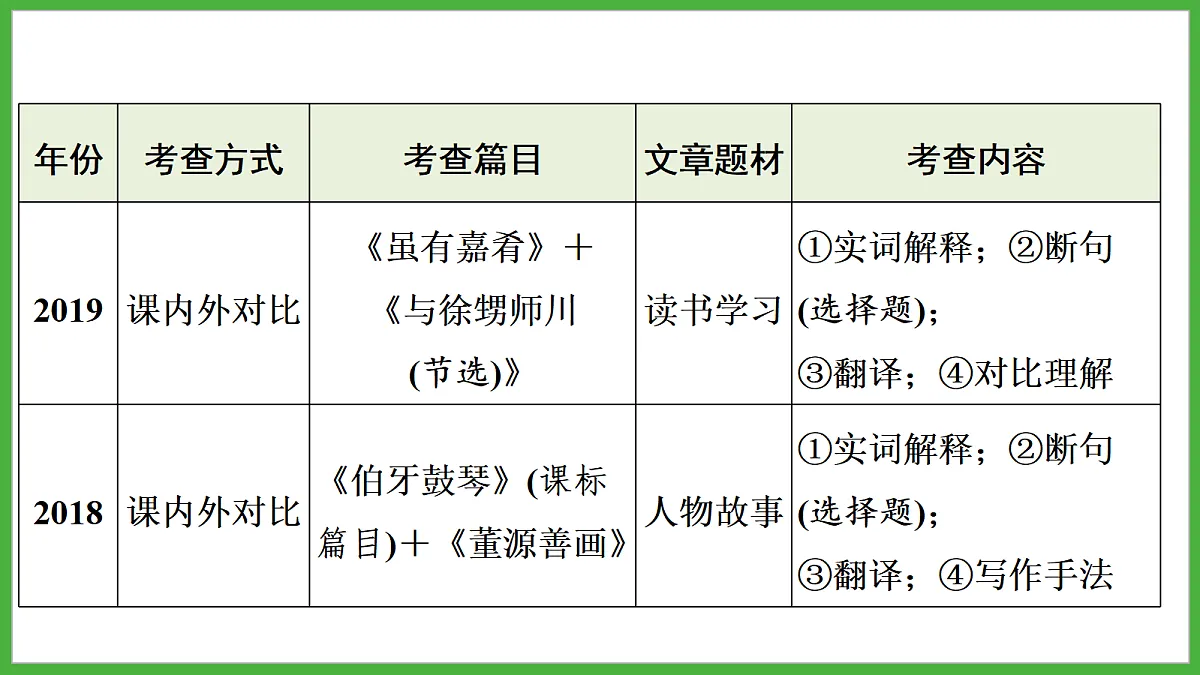 | 年份 | 考查方式 | 考查篇目 | 文章题材 | 考查内容 |
|---|---|---|---|---|
| 2019 | 课内外对比 | 《虽有嘉肴》＋《与徐甥师川(节选)》 | 读书学习 | ①实词解释；②断句(选择题)；③翻译；④对比理解 |
| 2018 | 课内外对比 | 《伯牙鼓琴》(课标篇目)＋《董源善画》 | 人物故事 | ①实词解释；②断句(选择题)；③翻译；④写作手法 |